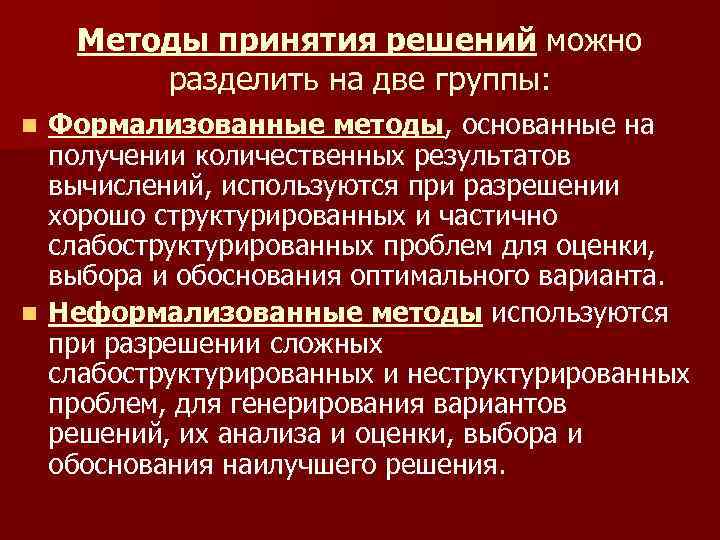 Методы принятия решений можно разделить на две группы:

• Формализованные методы, основанные на получении количественных результатов вычислений, используются при разрешении хорошо структурированных и частично слабоструктурированных проблем для оценки, выбора и обоснования оптимального варианта.

• Неформализованные методы используются при разрешении сложных слабоструктурированных и неструктурированных проблем, для генерирования вариантов решений, их анализа и оценки, выбора и обоснования наилучшего решения.